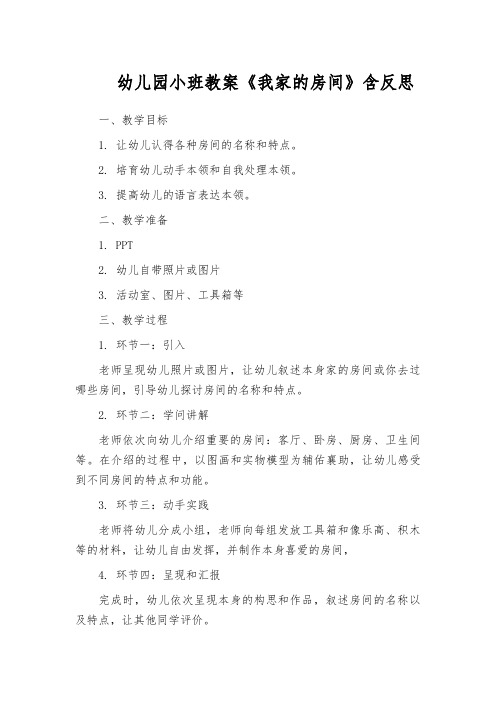 幼儿园小班教案《我家的房间》含反思

一、教学目标

1. 让幼儿认得各种房间的名称和特点。

2. 培育幼儿动手本领和自我处理本领。

3. 提高幼儿的语言表达本领。

二、教学准备

1. PPT

2. 幼儿自带照片或图片

3. 活动室、图片、工具箱等

三、教学过程

1. 环节一：引入

老师呈现幼儿照片或图片，让幼儿叙述本身家的房间或你去过哪些房间，引导幼儿探讨房间的名称和特点。

2. 环节二：学问讲解

老师依次向幼儿介绍重要的房间：客厅、卧房、厨房、卫生间等。在介绍的过程中，以图画和实物模型为辅佑襄助，让幼儿感受到不同房间的特点和功能。

3. 环节三：动手实践

老师将幼儿分成小组，老师向每组发放工具箱和像乐高、积木等的材料，让幼儿自由发挥，并制作本身喜爱的房间，

4. 环节四：呈现和汇报

完成时，幼儿依次呈现本身的构思和作品，叙述房间的名称以及特点，让其他同学评价。